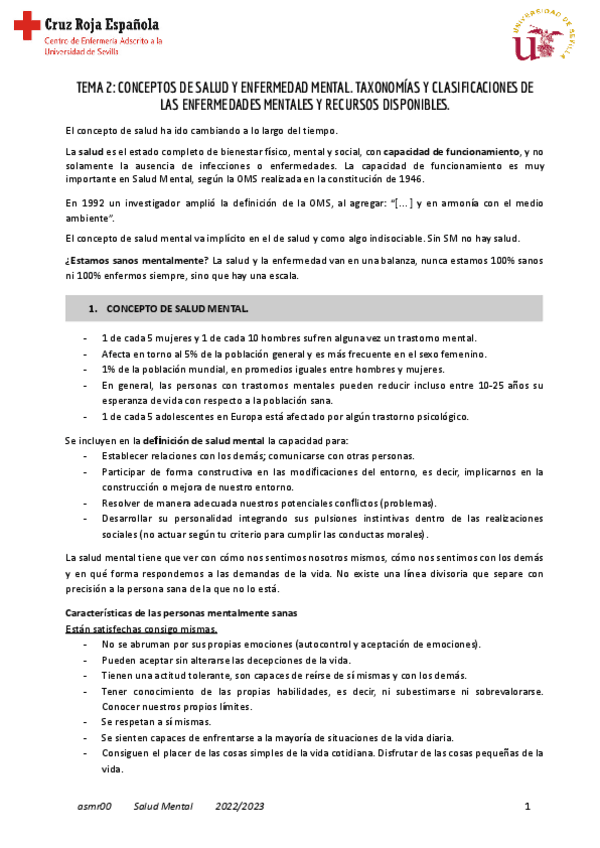 Cruz Roja Española
Centro de Enfermería Adscrito a la Universidad de Sevilla

UNIVERSIDAD DE SEVILLA

TEMA 2: CONCEPTOS DE SALUD Y ENFERMEDAD MENTAL. TAXONOMÍAS Y CLASIFICACIONES DE LAS ENFERMEDADES MENTALES Y RECURSOS DISPONIBLES.

El concepto de salud ha ido cambiando a lo largo del tiempo.

La salud es el estado completo de bienestar físico, mental y social, con capacidad de funcionamiento, y no solamente la ausencia de infecciones o enfermedades. La capacidad de funcionamiento es muy importante en Salud Mental, según la OMS realizada en la constitución de 1946.

En 1992 un investigador amplió la definición de la OMS, al agregar: "[...] y en armonía con el medio ambiente".

El concepto de salud mental va implícito en el de salud y como algo indisociable. Sin SM no hay salud.

¿Estamos sanos mentalmente? La salud y la enfermedad van en una balanza, nunca estamos 100% sanos ni 100% enfermos siempre, sino que hay una escala.

1. CONCEPTO DE SALUD MENTAL.

- 1 de cada 5 mujeres y 1 de cada 10 hombres sufren alguna vez un trastorno mental.
- Afecta en torno al 5% de la población general y es más frecuente en el sexo femenino.
- 1% de la población mundial, en promedios iguales entre hombres y mujeres.
- En general, las personas con trastornos mentales pueden reducir incluso entre 10-25 años su esperanza de vida con respecto a la población sana.
- 1 de cada 5 adolescentes en Europa está afectado por algún trastorno psicológico.

Se incluyen en la definición de salud mental la capacidad para:
- Establecer relaciones con los demás; comunicarse con otras personas.
- Participar de forma constructiva en las modificaciones del entorno, es decir, implicarnos en la construcción o mejora de nuestro entorno.
- Resolver de manera adecuada nuestros potenciales conflictos (problemas).
- Desarrollar su personalidad integrando sus pulsiones instintivas dentro de las realizaciones sociales (no actuar según tu criterio para cumplir las conductas morales).

La salud mental tiene que ver con cómo nos sentimos nosotros mismos, cómo nos sentimos con los demás y en qué forma respondemos a las demandas de la vida. No existe una línea divisoria que separe con precisión a la persona sana de la que no lo está.

Características de las personas mentalmente sanas
Están satisfechas consigo mismas.
- No se abruman por sus propias emociones (autocontrol y aceptación de emociones).
- Pueden aceptar sin alterarse las decepciones de la vida.
- Tienen una actitud tolerante, son capaces de reírse de sí mismas y con los demás.
- Tener conocimiento de las propias habilidades, es decir, ni subestimarse ni sobrevalorarse. Conocer nuestros propios límites.
- Se respetan a sí mismas.
- Se sienten capaces de enfrentarse a la mayoría de situaciones de la vida diaria.
- Consiguen el placer de las cosas simples de la vida cotidiana. Disfrutar de las cosas pequeñas de la vida.

asmr00 Salud Mental 2022/2023 1